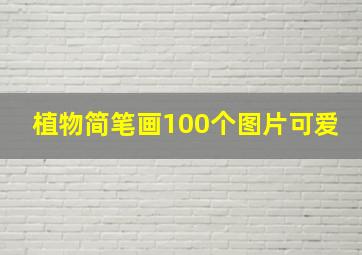 植物简笔画100个图片可爱